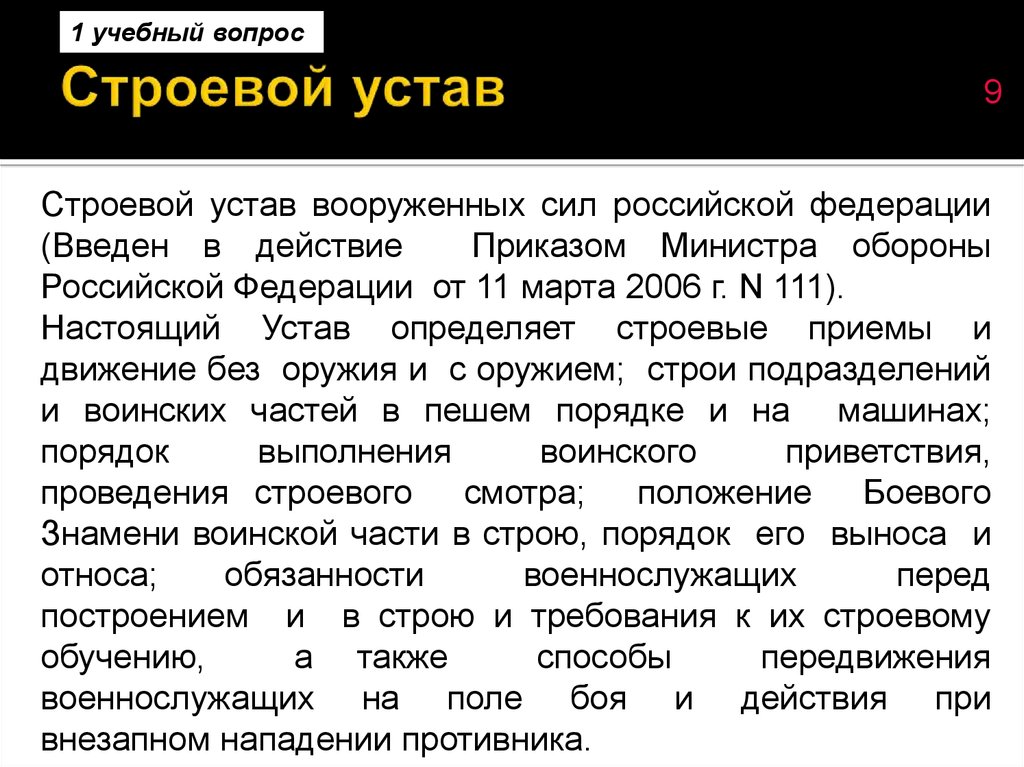 1 учебный вопрос

Строевой устав

9

Строевой устав вооруженных сил российской федерации (Введен в действие Приказом Министра обороны Российской Федерации от 11 марта 2006 г. N 111).

Настоящий Устав определяет строевые приемы и движение без оружия и с оружием; строи подразделений и воинских частей в пешем порядке и на машинах; порядок выполнения воинского приветствия, проведения строевого смотра; положение Боевого Знамени воинской части в строю, порядок его выноса и относа; обязанности военнослужащих перед построением и в строю и требования к их строевому обучению, а также способы передвижения военнослужащих на поле боя и действия при внезапном нападении противника.